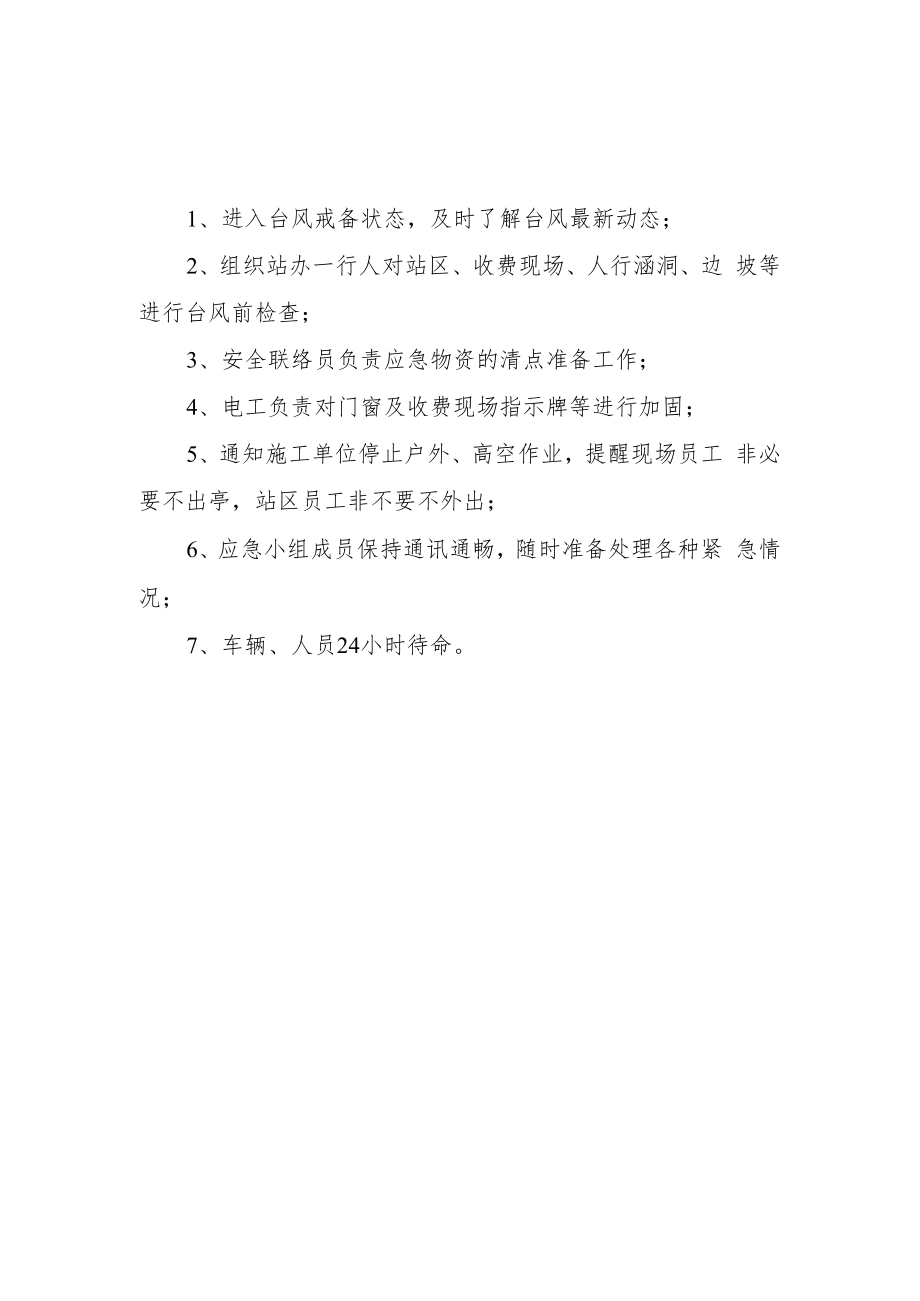 1、进入台风戒备状态，及时了解台风最新动态；

2、组织站办一行人对站区、收费现场、人行涵洞、边 坡等进行台风前检查；

3、安全联络员负责应急物资的清点准备工作；

4、电工负责对门窗及收费现场指示牌等进行加固；

5、通知施工单位停止户外、高空作业，提醒现场员工 非必要不出亭，站区员工非不要不外出；

6、应急小组成员保持通讯通畅，随时准备处理各种紧 急情况；

7、车辆、人员24小时待命。